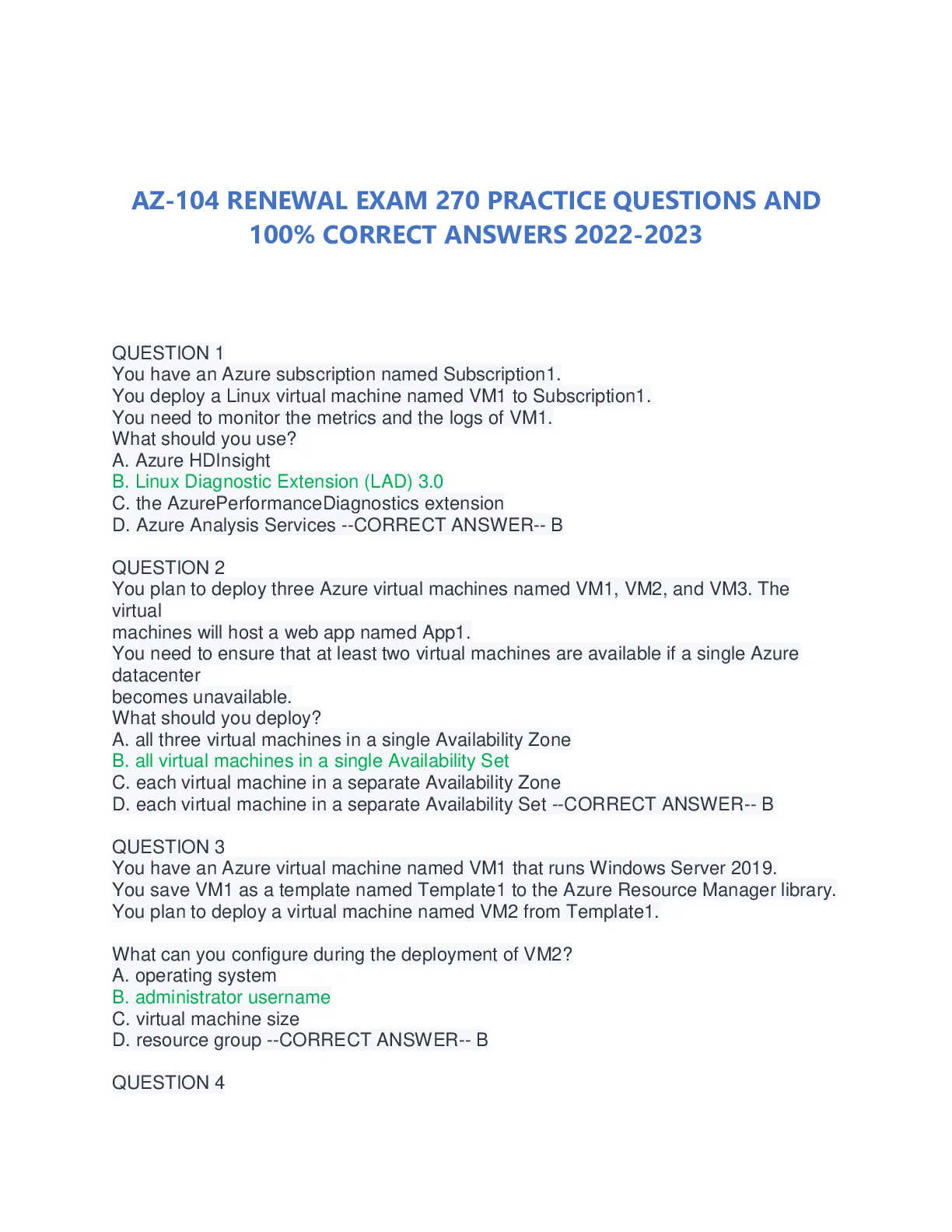 AZ-104 RENEWAL EXAM 270 PRACTICE QUESTIONS AND 100% CORRECT ANSWERS 2022-2023

QUESTION 1
You have an Azure subscription named Subscription1.
You deploy a Linux virtual machine named VM1 to Subscription1.
You need to monitor the metrics and the logs of VM1.
What should you use?
A. Azure HDInsight
B. Linux Diagnostic Extension (LAD) 3.0
C. the AzurePerformanceDiagnostics extension
D. Azure Analysis Services --CORRECT ANSWER-- B

QUESTION 2
You plan to deploy three Azure virtual machines named VM1, VM2, and VM3. The virtual
machines will host a web app named App1.
You need to ensure that at least two virtual machines are available if a single Azure datacenter
becomes unavailable.
What should you deploy?
A. all three virtual machines in a single Availability Zone
B. all virtual machines in a single Availability Set
C. each virtual machine in a separate Availability Zone
D. each virtual machine in a separate Availability Set --CORRECT ANSWER-- B

QUESTION 3
You have an Azure virtual machine named VM1 that runs Windows Server 2019.
You save VM1 as a template named Template1 to the Azure Resource Manager library.
You plan to deploy a virtual machine named VM2 from Template1.

What can you configure during the deployment of VM2?
A. operating system
B. administrator username
C. virtual machine size
D. resource group --CORRECT ANSWER-- B

QUESTION 4